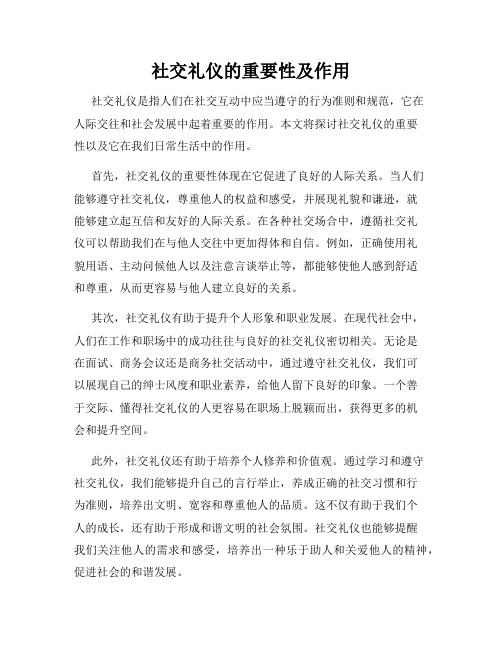 社交礼仪的重要性及作用

社交礼仪是指人们在社交互动中应当遵守的行为准则和规范，它在人际交往和社会发展中起着重要的作用。本文将探讨社交礼仪的重要性以及它在我们日常生活中的作用。

首先，社交礼仪的重要性体现在它促进了良好的人际关系。当人们能够遵守社交礼仪，尊重他人的权益和感受，并展现礼貌和谦逊，就能够建立起互信和友好的人际关系。在各种社交场合中，遵循社交礼仪可以帮助我们在与他人交往中更加得体和自信。例如，正确使用礼貌用语、主动问候他人以及注意言谈举止等，都能够使他人感到舒适和尊重，从而更容易与他人建立良好的关系。

其次，社交礼仪有助于提升个人形象和职业发展。在现代社会中，人们在工作和职场中的成功往往与良好的社交礼仪密切相关。无论是在面试、商务会议还是商务社交活动中，通过遵守社交礼仪，我们可以展现自己的绅士风度和职业素养，给他人留下良好的印象。一个善于交际、懂得社交礼仪的人更容易在职场上脱颖而出，获得更多的机会和提升空间。

此外，社交礼仪还有助于培养个人修养和价值观。通过学习和遵守社交礼仪，我们能够提升自己的言行举止，养成正确的社交习惯和行为准则，培养出文明、宽容和尊重他人的品质。这不仅有助于我们个人的成长，还有助于形成和谐文明的社会氛围。社交礼仪也能够提醒我们关注他人的需求和感受，培养出一种乐于助人和关爱他人的精神，促进社会的和谐发展。